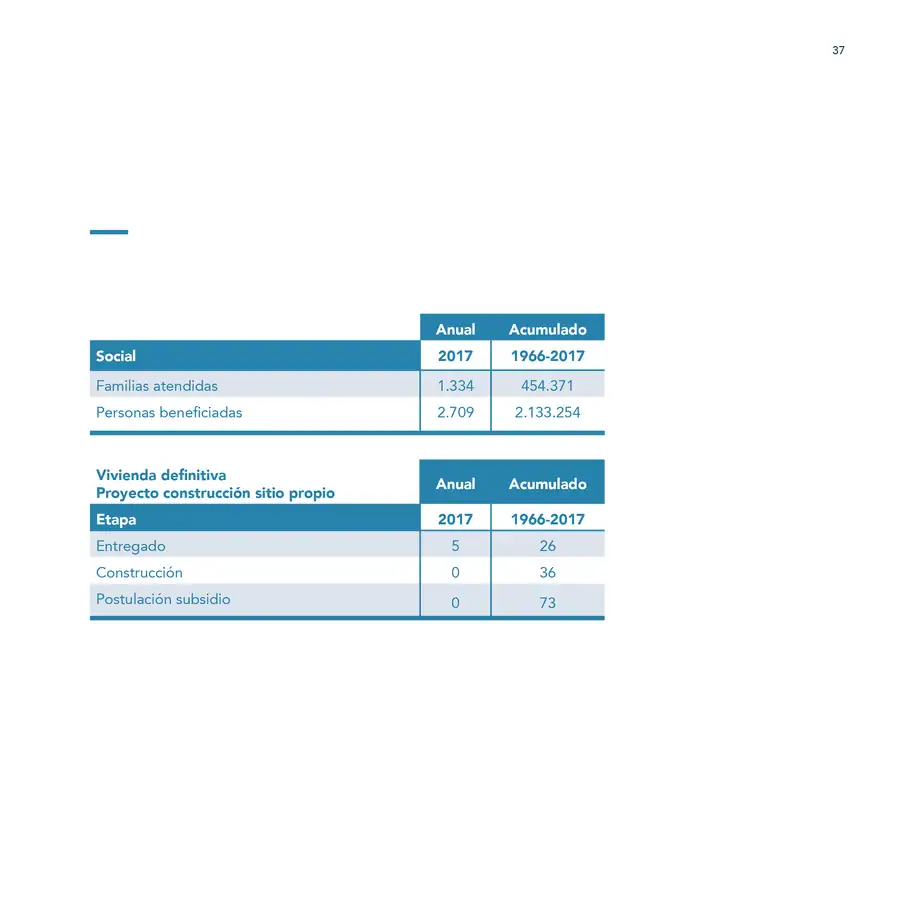 37

| | Anual | Acumulado |
|---|---|---|
| Social | 2017 | 1966-2017 |
| Familias atendidas | 1.334 | 454.371 |
| Personas beneficiadas | 2.709 | 2.133.254 |

| Vivienda definitiva Proyecto construcción sitio propio | Anual | Acumulado |
|---|---|---|
| Etapa | 2017 | 1966-2017 |
| Entregado | 5 | 26 |
| Construcción | 0 | 36 |
| Postulación subsidio | 0 | 73 |